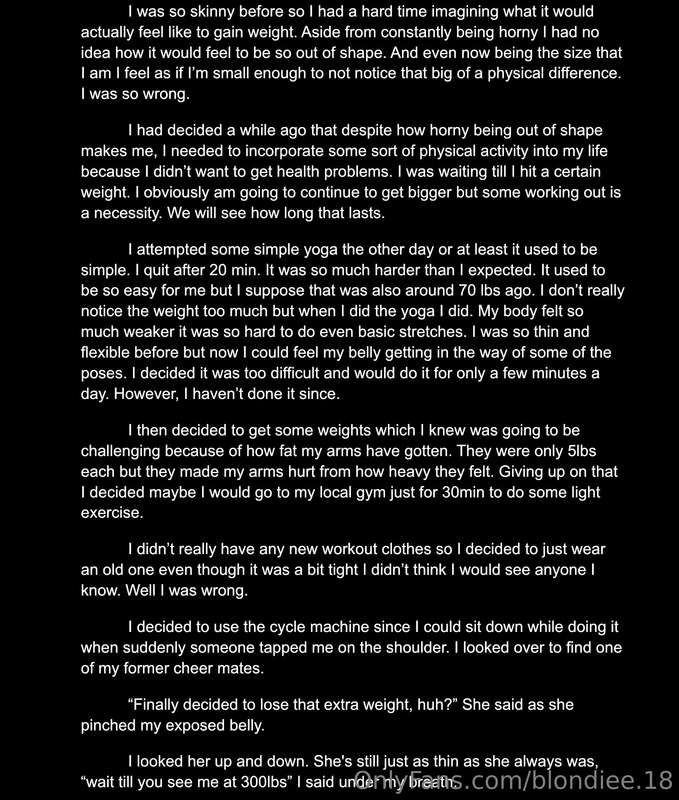 I was so skinny before so I had a hard time imagining what it would actually feel like to gain weight. Aside from constantly being horny I had no idea how it would feel to be so out of shape. And even now being the size that I am I feel as if I'm small enough to not notice that big of a physical difference. I was so wrong.

I had decided a while ago that despite how horny being out of shape makes me, I needed to incorporate some sort of physical activity into my life because I didn't want to get health problems. I was waiting till I hit a certain weight. I obviously am going to continue to get bigger but some working out is a necessity. We will see how long that lasts.

I attempted some simple yoga the other day or at least it used to be simple. I quit after 20 min. It was so much harder than I expected. It used to be so easy for me but I suppose that was also around 70 lbs ago. I don't really notice the weight too much but when I did the yoga I did. My body felt so much weaker it was so hard to do even basic stretches. I was so thin and flexible before but now I could feel my belly getting in the way of some of the poses. I decided it was too difficult and would do it for only a few minutes a day. However, I haven't done it since.

I then decided to get some weights which I knew was going to be challenging because of how fat my arms have gotten. They were only 5lbs each but they made my arms hurt from how heavy they felt. Giving up on that I decided maybe I would go to my local gym just for 30min to do some light exercise.

I didn't really have any new workout clothes so I decided to just wear an old one even though it was a bit tight I didn't think I would see anyone I know. Well I was wrong.

I decided to use the cycle machine since I could sit down while doing it when suddenly someone tapped me on the shoulder. I looked over to find one of my former cheer mates.

"Finally decided to lose that extra weight, huh?" She said as she pinched my exposed belly.

I looked her up and down. She's still just as thin as she always was, "wait till you see me at 300lbs" I said under my breath.

OnlyFans.com/blondiee.18